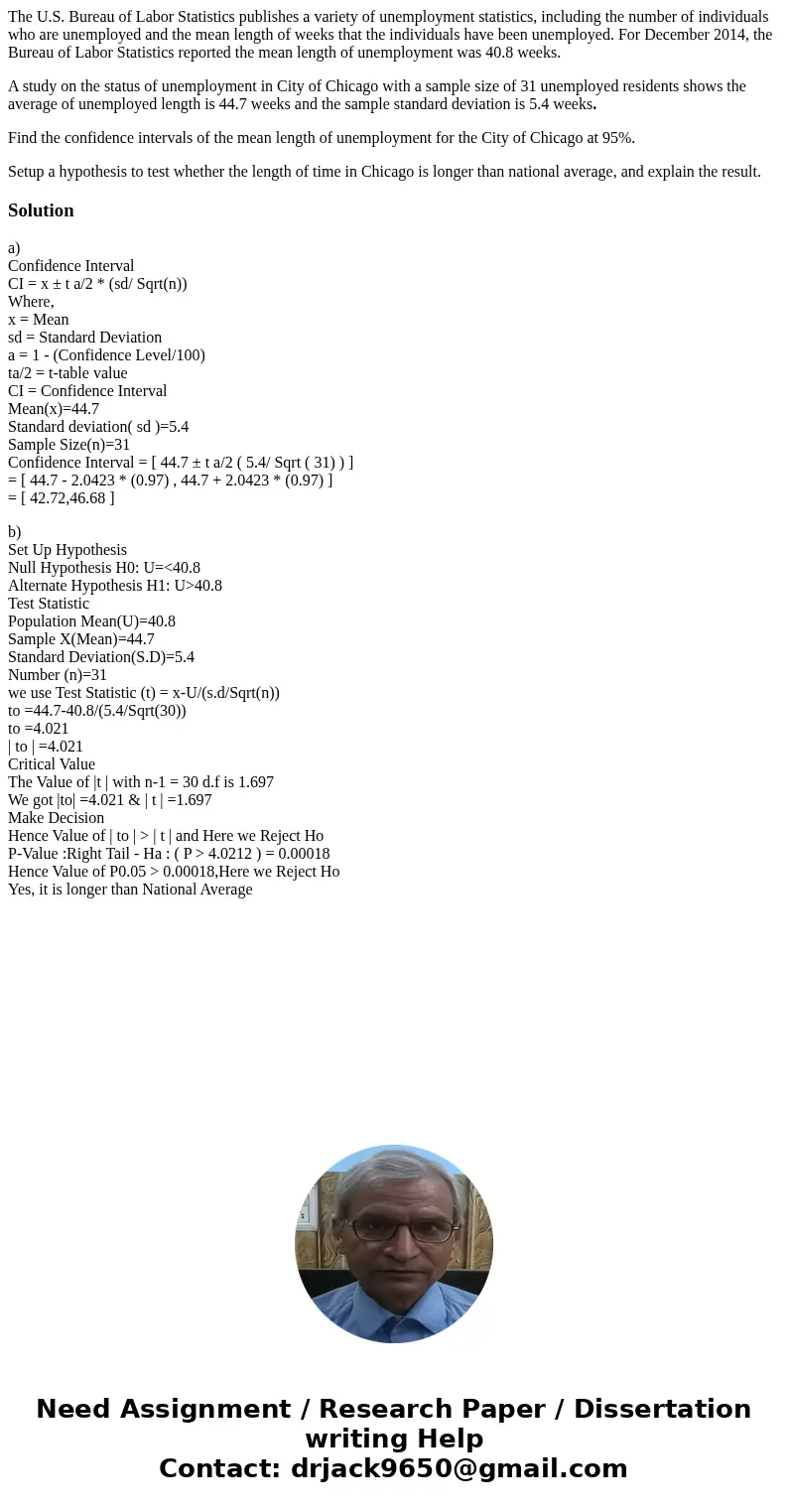 The U.S. Bureau of Labor Statistics publishes a variety of unemployment statistics, including the number of individuals who are unemployed and the mean length of weeks that the individuals have been unemployed. For December 2014, the Bureau of Labor Statistics reported the mean length of unemployment was 40.8 weeks.

A study on the status of unemployment in City of Chicago with a sample size of 31 unemployed residents shows the average of unemployed length is 44.7 weeks and the sample standard deviation is 5.4 weeks.

Find the confidence intervals of the mean length of unemployment for the City of Chicago at 95%.

Setup a hypothesis to test whether the length of time in Chicago is longer than national average, and explain the result.

Solution

a)
Confidence Interval
CI = x ± t a/2 * (sd/ Sqrt(n))
Where,
x = Mean
sd = Standard Deviation
a = 1 - (Confidence Level/100)
ta/2 = t-table value
CI = Confidence Interval
Mean(x)=44.7
Standard deviation( sd )=5.4
Sample Size(n)=31
Confidence Interval = [ 44.7 ± t a/2 ( 5.4/ Sqrt ( 31) ) ]
= [ 44.7 - 2.0423 * (0.97) , 44.7 + 2.0423 * (0.97) ]
= [ 42.72,46.68 ]

b)
Set Up Hypothesis
Null Hypothesis H0: U=<40.8
Alternate Hypothesis H1: U>40.8
Test Statistic
Population Mean(U)=40.8
Sample X(Mean)=44.7
Standard Deviation(S.D)=5.4
Number (n)=31
we use Test Statistic (t) = x-U/(s.d/Sqrt(n))
to =44.7-40.8/(5.4/Sqrt(30))
to =4.021
| to | =4.021
Critical Value
The Value of |t | with n-1 = 30 d.f is 1.697
We got |to| =4.021 & | t | =1.697
Make Decision
Hence Value of | to | > | t | and Here we Reject Ho
P-Value :Right Tail - Ha : ( P > 4.0212 ) = 0.00018
Hence Value of P0.05 > 0.00018,Here we Reject Ho
Yes, it is longer than National Average

Need Assignment / Research Paper / Dissertation writing Help
Contact: drjack9650@gmail.com